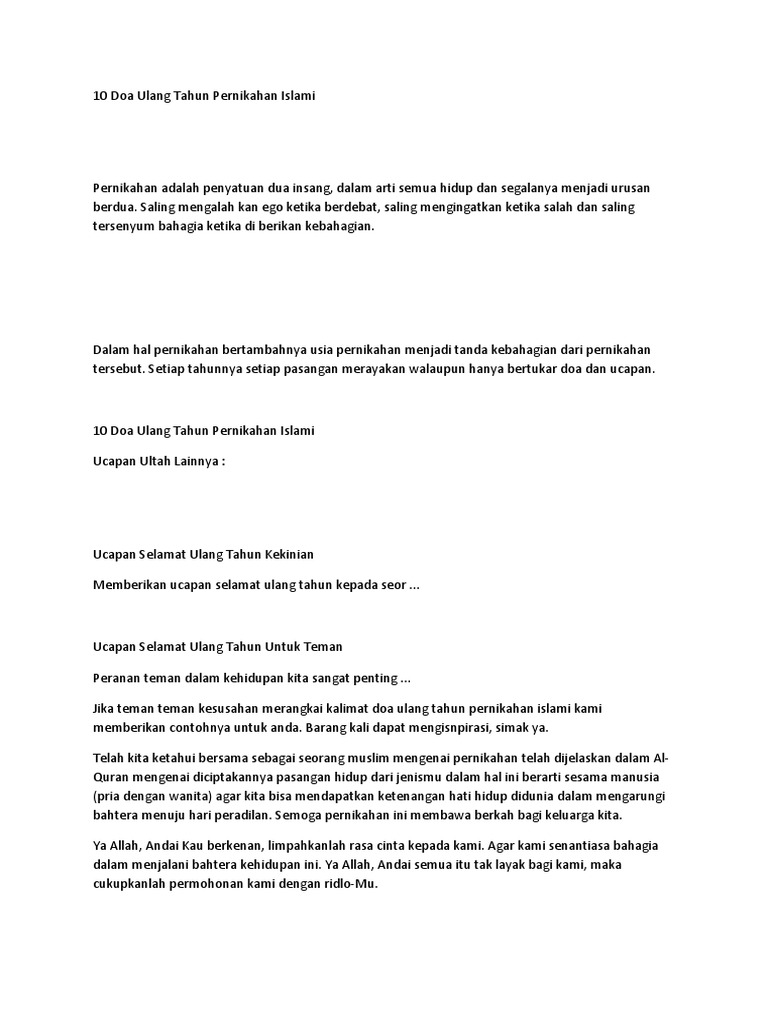 10 Doa Ulang Tahun Pernikahan Islami

Pernikahan adalah penyatuan dua insang, dalam arti semua hidup dan segalanya menjadi urusan berdua. Saling mengalah kan ego ketika berdebat, saling mengingatkan ketika salah dan saling tersenyum bahagia ketika di berikan kebahagian.

Dalam hal pernikahan bertambahnya usia pernikahan menjadi tanda kebahagian dari pernikahan tersebut. Setiap tahunnya setiap pasangan merayakan walaupun hanya bertukar doa dan ucapan.

10 Doa Ulang Tahun Pernikahan Islami

Ucapan Ultah Lainnya :

Ucapan Selamat Ulang Tahun Kekinian

Memberikan ucapan selamat ulang tahun kepada seor ...

Ucapan Selamat Ulang Tahun Untuk Teman

Peranan teman dalam kehidupan kita sangat penting ...

Jika teman teman kesusahan merangkai kalimat doa ulang tahun pernikahan islami kami memberikan contohnya untuk anda. Barang kali dapat mengisnpirasi, simak ya.

Telah kita ketahui bersama sebagai seorang muslim mengenai pernikahan telah dijelaskan dalam Al-Quran mengenai diciptakannya pasangan hidup dari jenismu dalam hal ini berarti sesama manusia (pria dengan wanita) agar kita bisa mendapatkan ketenangan hati hidup didunia dalam mengarungi bahtera menuju hari peradilan. Semoga pernikahan ini membawa berkah bagi keluarga kita.

Ya Allah, Andai Kau berkenan, limpahkanlah rasa cinta kepada kami. Agar kami senantiasa bahagia dalam menjalani bahtera kehidupan ini. Ya Allah, Andai semua itu tak layak bagi kami, maka cukupkanlah permohonan kami dengan ridlo-Mu.